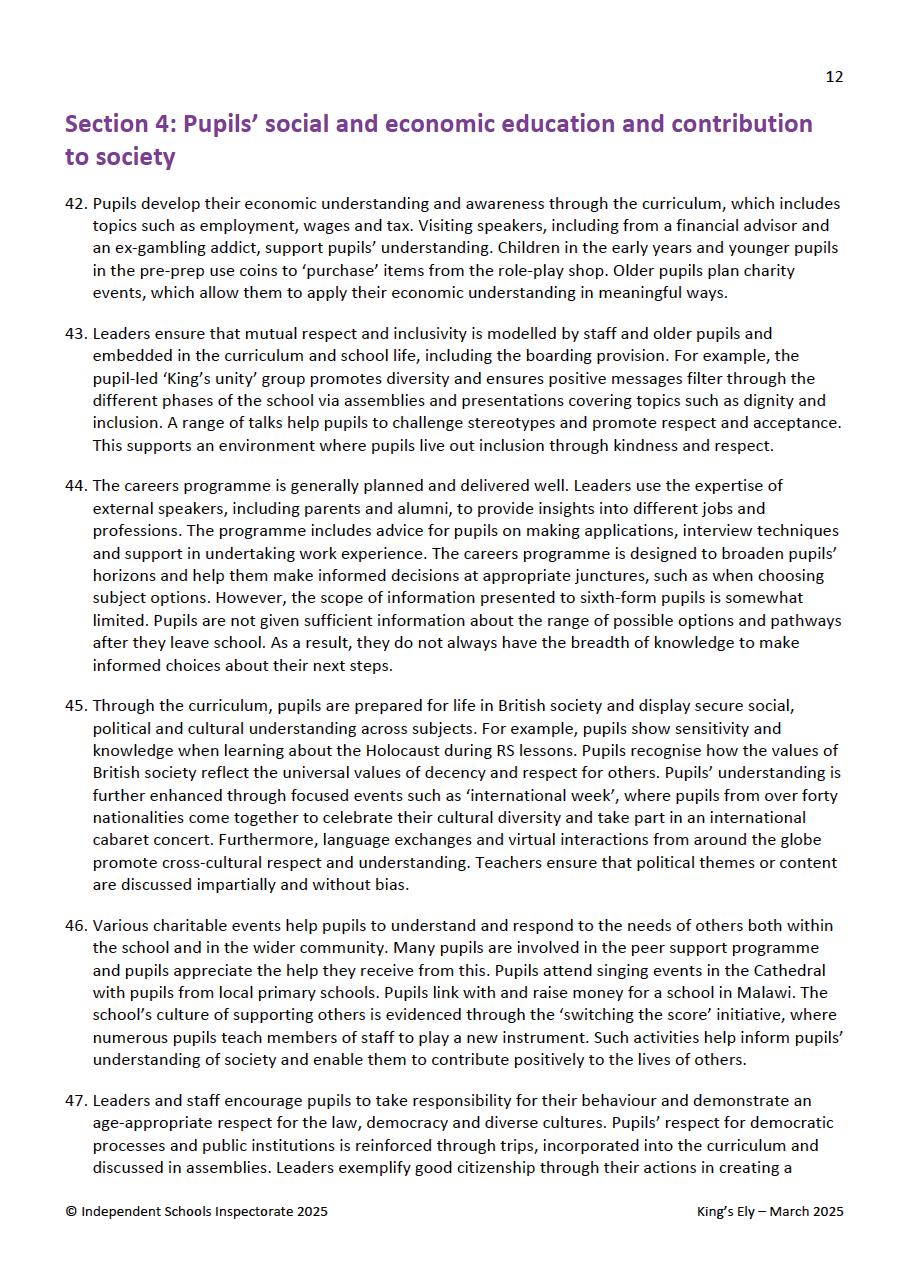 12

Section 4: Pupils' social and economic education and contribution to society

42. Pupils develop their economic understanding and awareness through the curriculum, which includes topics such as employment, wages and tax. Visiting speakers, including from a financial advisor and an ex-gambling addict, support pupils' understanding. Children in the early years and younger pupils in the pre-prep use coins to 'purchase' items from the role-play shop. Older pupils plan charity events, which allow them to apply their economic understanding in meaningful ways.

43. Leaders ensure that mutual respect and inclusivity is modelled by staff and older pupils and embedded in the curriculum and school life, including the boarding provision. For example, the pupil-led 'King's unity' group promotes diversity and ensures positive messages filter through the different phases of the school via assemblies and presentations covering topics such as dignity and inclusion. A range of talks help pupils to challenge stereotypes and promote respect and acceptance. This supports an environment where pupils live out inclusion through kindness and respect.

44. The careers programme is generally planned and delivered well. Leaders use the expertise of external speakers, including parents and alumni, to provide insights into different jobs and professions. The programme includes advice for pupils on making applications, interview techniques and support in undertaking work experience. The careers programme is designed to broaden pupils' horizons and help them make informed decisions at appropriate junctures, such as when choosing subject options. However, the scope of information presented to sixth-form pupils is somewhat limited. Pupils are not given sufficient information about the range of possible options and pathways after they leave school. As a result, they do not always have the breadth of knowledge to make informed choices about their next steps.

45. Through the curriculum, pupils are prepared for life in British society and display secure social, political and cultural understanding across subjects. For example, pupils show sensitivity and knowledge when learning about the Holocaust during RS lessons. Pupils recognise how the values of British society reflect the universal values of decency and respect for others. Pupils' understanding is further enhanced through focused events such as 'international week', where pupils from over forty nationalities come together to celebrate their cultural diversity and take part in an international cabaret concert. Furthermore, language exchanges and virtual interactions from around the globe promote cross-cultural respect and understanding. Teachers ensure that political themes or content are discussed impartially and without bias.

46. Various charitable events help pupils to understand and respond to the needs of others both within the school and in the wider community. Many pupils are involved in the peer support programme and pupils appreciate the help they receive from this. Pupils attend singing events in the Cathedral with pupils from local primary schools. Pupils link with and raise money for a school in Malawi. The school's culture of supporting others is evidenced through the 'switching the score' initiative, where numerous pupils teach members of staff to play a new instrument. Such activities help inform pupils' understanding of society and enable them to contribute positively to the lives of others.

47. Leaders and staff encourage pupils to take responsibility for their behaviour and demonstrate an age-appropriate respect for the law, democracy and diverse cultures. Pupils' respect for democratic processes and public institutions is reinforced through trips, incorporated into the curriculum and discussed in assemblies. Leaders exemplify good citizenship through their actions in creating a

© Independent Schools Inspectorate 2025

King's Ely – March 2025